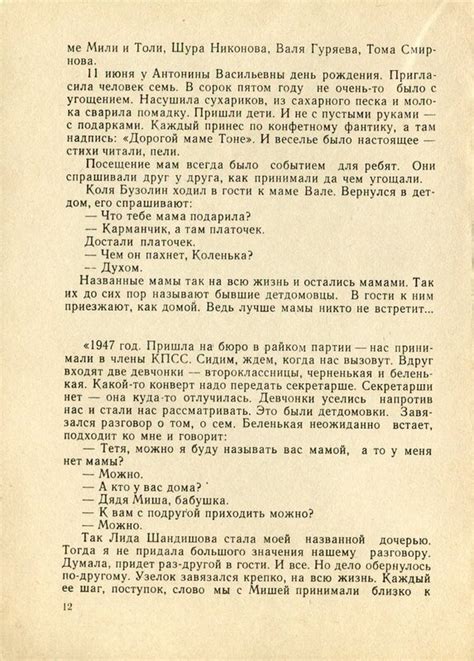 ме Мили и Толи, Шура Никонова, Валя Гуряева, Тома Смирнова.

11 июня у Антонины Васильевны день рождения. Пригласила человек семь. В сорок пятом году не очень-то было с угощением. Насушила сухариков, из сахарного песка и молока сварила помадку. Пришли дети. И не с пустыми руками — с подарками. Каждый принес по конфетному фантику, а там надпись: «Дорогой маме Тоне». И веселье было настоящее — стихи читали, пели.

Посещение мам всегда было событием для ребят. Они спрашивали друг у друга, как принимали да чем угощали.

Коля Бузолин ходил в гости к маме Вале. Вернулся в детдом, его спрашивают:

— Что тебе мама подарила?

— Карманчик, а там платочек.

Достали платочек.

— Чем он пахнет, Коленька?

— Духом.

Названные мамы так на всю жизнь и остались мамами. Так их до сих пор называют бывшие детдомовцы. В гости к ним приезжают, как домой. Ведь лучше мамы никто не встретит...

«1947 год. Пришла на бюро в райком партии — нас принимали в члены КПСС. Сидим, ждем, когда нас вызовут. Вдруг входят две девчонки — второклассницы, черненькая и беленькая. Какой-то конверт надо передать секретарше. Секретарши нет — она куда-то отлучилась. Девчонки уселись напротив нас и стали нас рассматривать. Это были детдомовки. Завязался разговор о том, о сем. Беленькая неожиданно встает, подходит ко мне и говорит:

— Тетя, можно я буду называть вас мамой, а то у меня нет мамы?

— Можно.

— А кто у вас дома?

— Дядя Миша, бабушка.

— К вам с подругой приходить можно?

— Можно.

Так Лида Шандишова стала моей названной дочерью. Тогда я не придала большого значения нашему разговору. Думала, придет раз-другой в гости. И все. Но дело обернулось по-другому. Узелок завязался крепко, на всю жизнь. Каждый ее шаг, поступок, слово мы с Мишей принимали близко к

12